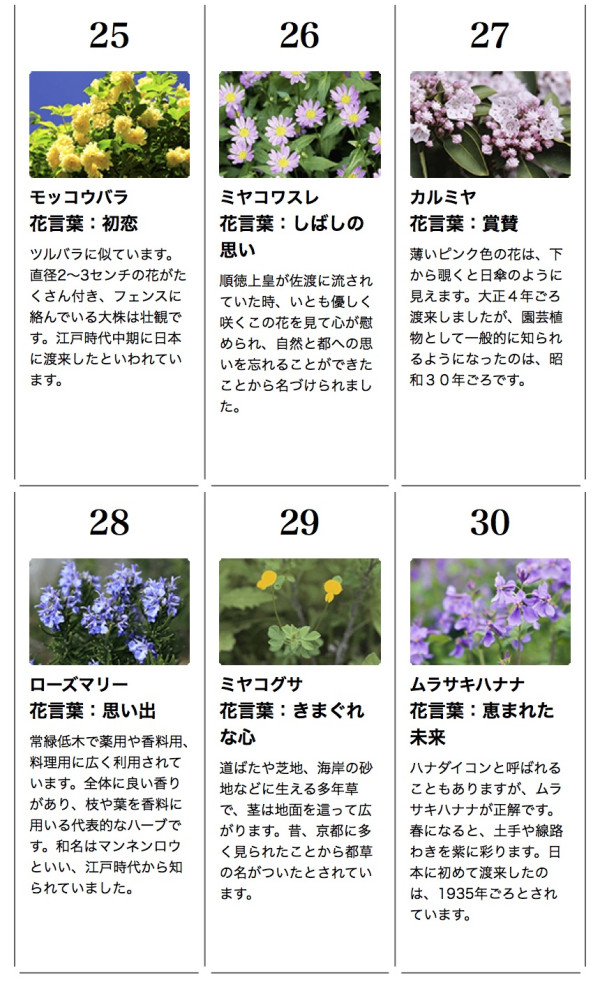 25

モッコウバラ
花言葉：初恋

ツルバラに似ています。直径2〜3センチの花がたくさん付き、フェンスに絡んでいる大株は壮観です。江戸時代中期に日本に渡来したといわれています。

26

ミヤコワスレ
花言葉：しばしの思い

順徳上皇が佐渡に流されていた時、いとも優しく咲くこの花を見て心が慰められ、自然と都への思いを忘れることができたことから名づけられました。

27

カルミヤ
花言葉：賞賛

薄いピンク色の花は、下から覗くと日傘のように見えます。大正４年ごろ渡来しましたが、園芸植物として一般的に知られるようになったのは、昭和３０年ごろです。

28

ローズマリー
花言葉：思い出

常緑低木で薬用や香料用、料理用に広く利用されています。全体に良い香りがあり、枝や葉を香料に用いる代表的なハーブです。和名はマンネンロウといい、江戸時代から知られていました。

29

ミヤコグサ
花言葉：きまぐれな心

道ばたや芝地、海岸の砂地などに生える多年草で、茎は地面を這って広がります。昔、京都に多く見られたことから都草の名がついたとされています。

30

ムラサキハナナ
花言葉：恵まれた未来

ハナダイコンと呼ばれることもありますが、ムラサキハナナが正解です。春になると、土手や線路わきを紫に彩ります。日本に初めて渡来したのは、1935年ごろとされています。